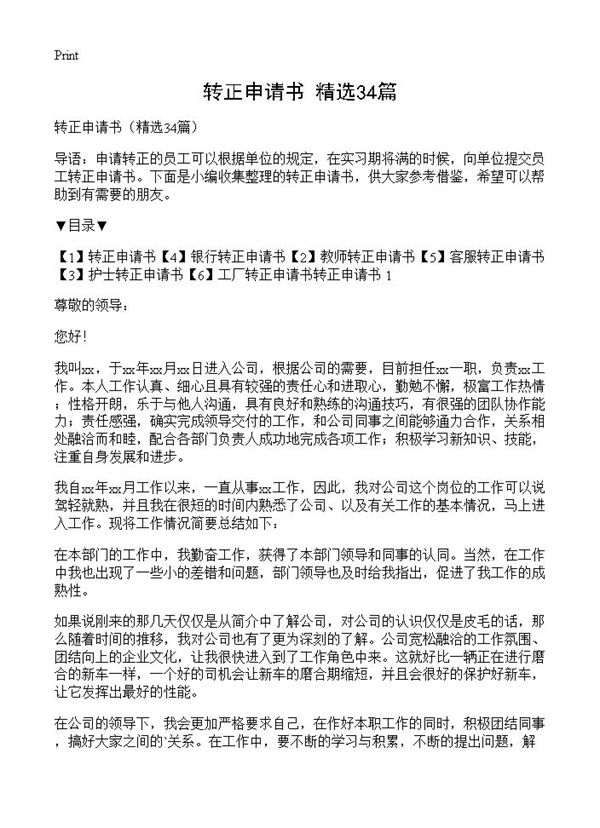 Print

转正申请书 精选34篇

转正申请书（精选34篇）

导语：申请转正的员工可以根据单位的规定，在实习期将满的时候，向单位提交员工转正申请书。下面是小编收集整理的转正申请书，供大家参考借鉴，希望可以帮助到有需要的朋友。

▼目录▼

【1】转正申请书【4】银行转正申请书【2】教师转正申请书【5】客服转正申请书【3】护士转正申请书【6】工厂转正申请书转正申请书 1

尊敬的领导：

您好!

我叫xx，于xx年xx月xx日进入公司，根据公司的需要，目前担任xx一职，负责xx工作。本人工作认真、细心且具有较强的责任心和进取心，勤勉不懈，极富工作热情；性格开朗，乐于与他人沟通，具有良好和熟练的沟通技巧，有很强的团队协作能力；责任感强，确实完成领导交付的工作，和公司同事之间能够通力合作，关系相处融洽而和睦，配合各部门负责人成功地完成各项工作；积极学习新知识、技能，注重自身发展和进步。

我自xx年xx月工作以来，一直从事xx工作，因此，我对公司这个岗位的工作可以说驾轻就熟，并且我在很短的时间内熟悉了公司、以及有关工作的基本情况，马上进入工作。现将工作情况简要总结如下：

在本部门的工作中，我勤奋工作，获得了本部门领导和同事的认同。当然，在工作中我也出现了一些小的差错和问题，部门领导也及时给我指出，促进了我工作的成熟性。

如果说刚来的那几天仅仅是从简介中了解公司，对公司的认识仅仅是皮毛的话，那么随着时间的推移，我对公司也有了更为深刻的了解。公司宽松融洽的工作氛围、团结向上的企业文化，让我很快进入到了工作角色中来。这就好比一辆正在进行磨合的新车一样，一个好的司机会让新车的磨合期缩短，并且会很好的保护好新车，让它发挥出最好的性能。

在公司的领导下，我会更加严格要求自己，在作好本职工作的同时，积极团结同事，搞好大家之间的`关系。在工作中，要不断的学习与积累，不断的提出问题，解